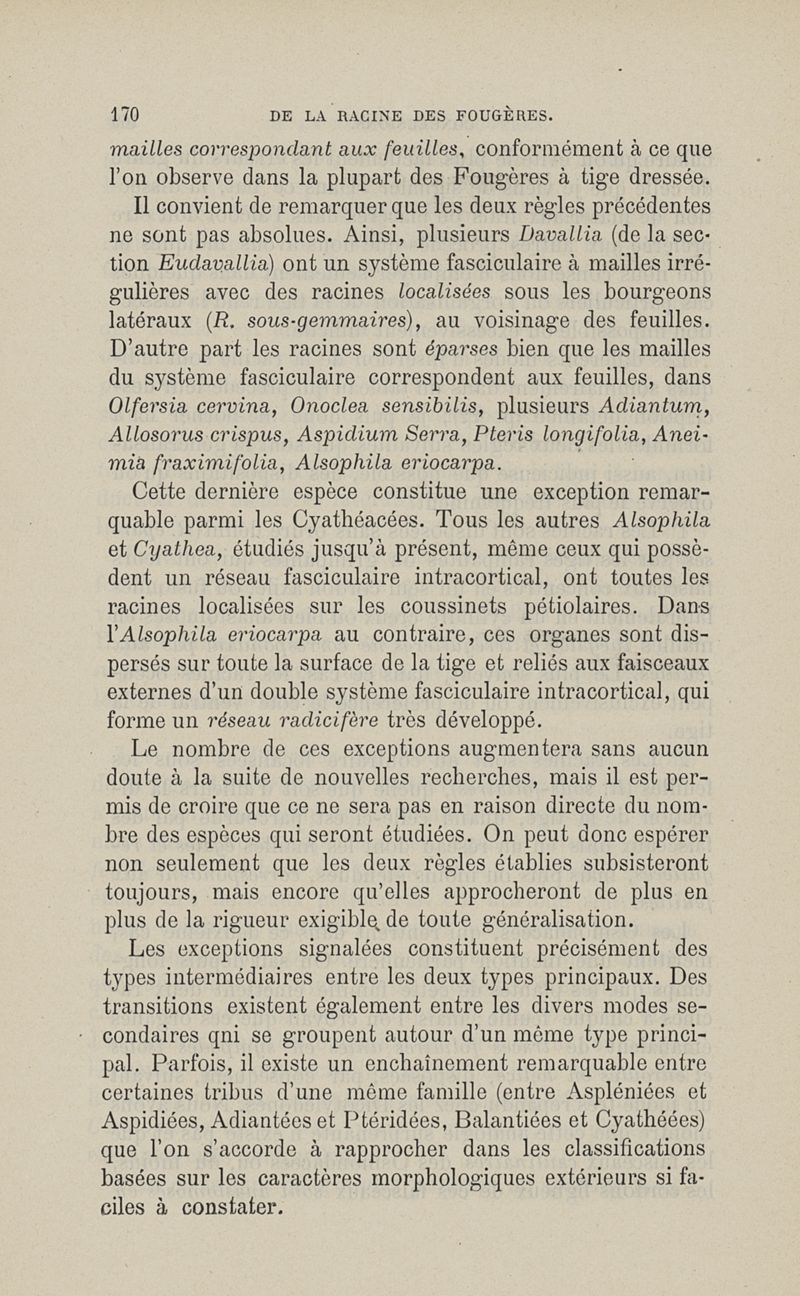 170 DE LA RACINE DES FOUGÈRES.

mailles correspondant aux feuilles, conformément à ce que l'on observe dans la plupart des Fougères à tige dressée.

Il convient de remarquer que les deux règles précédentes ne sont pas absolues. Ainsi, plusieurs Davallia (de la section Eudavallia) ont un système fasciculaire à mailles irrégulières avec des racines localisées sous les bourgeons latéraux (R. sous-gemmaires), au voisinage des feuilles. D'autre part les racines sont éparses bien que les mailles du système fasciculaire correspondent aux feuilles, dans Olfersia cervina, Onoclea sensibilis, plusieurs Adiantum, Allosorus crispus, Aspidium Serra, Pteris longifolia, Aneimia fraximifolia, Alsophila eriocarpa.

Cette dernière espèce constitue une exception remarquable parmi les Cyathéacées. Tous les autres Alsophila et Cyathea, étudiés jusqu'à présent, même ceux qui possèdent un réseau fasciculaire intracortical, ont toutes les racines localisées sur les coussinets pétiolaires. Dans l'Alsophila eriocarpa au contraire, ces organes sont dispersés sur toute la surface de la tige et reliés aux faisceaux externes d'un double système fasciculaire intracortical, qui forme un réseau radicifère très développé.

Le nombre de ces exceptions augmentera sans aucun doute à la suite de nouvelles recherches, mais il est permis de croire que ce ne sera pas en raison directe du nombre des espèces qui seront étudiées. On peut donc espérer non seulement que les deux règles établies subsisteront toujours, mais encore qu'elles approcheront de plus en plus de la rigueur exigible de toute généralisation.

Les exceptions signalées constituent précisément des types intermédiaires entre les deux types principaux. Des transitions existent également entre les divers modes secondaires qni se groupent autour d'un même type principal. Parfois, il existe un enchaînement remarquable entre certaines tribus d'une même famille (entre Aspléniées et Aspidiées, Adiantées et Ptéridées, Balantiées et Cyathéées) que l'on s'accorde à rapprocher dans les classifications basées sur les caractères morphologiques extérieurs si faciles à constater.